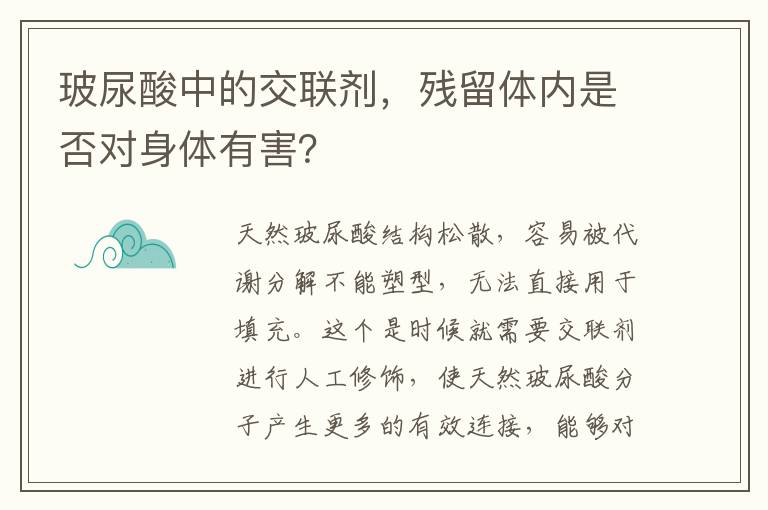 玻尿酸中的交联剂，残留体内是否对身体有害?

天然玻尿酸结构松散，容易被代谢分解不能塑型，无法直接用于填充。这个是时候就需要交联剂进行人工修饰，使天然玻尿酸分子产生更多的有效连接，能够对